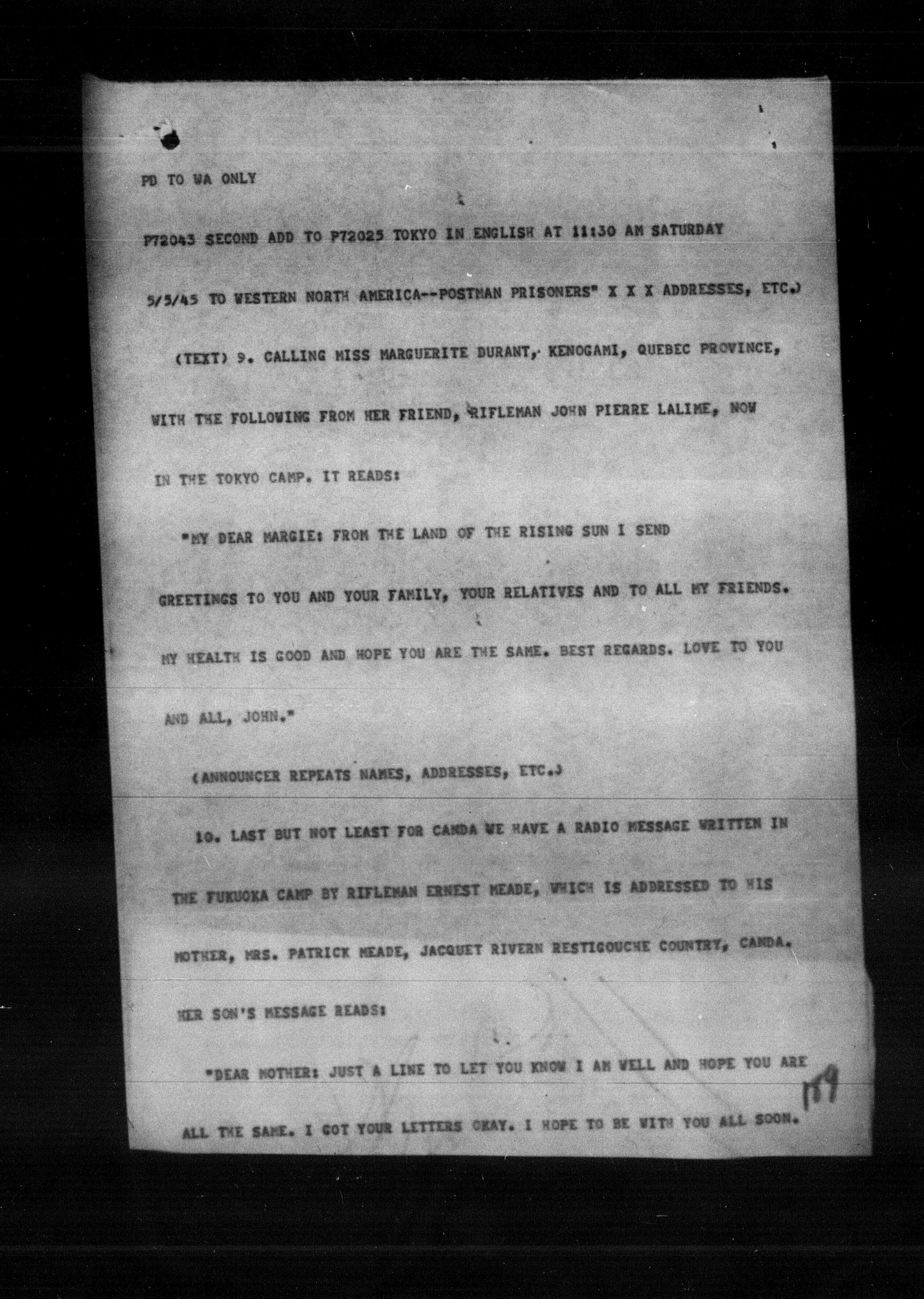 PD TO WA ONLY

P72043 SECOND ADD TO P72025 TOKYO IN ENGLISH AT 11:30 AM SATURDAY 5/5/45 TO WESTERN NORTH AMERICA--POSTMAN PRISONERS" X X X ADDRESSES, ETC.)

(TEXT) 9. CALLING MISS MARGUERITE DURANT, KENOGAMI, QUEBEC PROVINCE, WITH THE FOLLOWING FROM HER FRIEND, RIFLEMAN JOHN PIERRE LALIME, NOW IN THE TOKYO CAMP. IT READS:

"MY DEAR MARGIE: FROM THE LAND OF THE RISING SUN I SEND GREETINGS TO YOU AND YOUR FAMILY, YOUR RELATIVES AND TO ALL MY FRIENDS. MY HEALTH IS GOOD AND HOPE YOU ARE THE SAME. BEST REGARDS. LOVE TO YOU AND ALL, JOHN."

(ANNOUNCER REPEATS NAMES, ADDRESSES, ETC.)

10. LAST BUT NOT LEAST FOR CANDA WE HAVE A RADIO MESSAGE WRITTEN IN THE FUKUOKA CAMP BY RIFLEMAN ERNEST MEADE, WHICH IS ADDRESSED TO HIS MOTHER, MRS. PATRICK MEADE, JACQUET RIVERN RESTIGOUCHE COUNTRY, CANDA. HER SON'S MESSAGE READS:

"DEAR MOTHER: JUST A LINE TO LET YOU KNOW I AM WELL AND HOPE YOU ARE ALL THE SAME. I GOT YOUR LETTERS OKAY. I HOPE TO BE WITH YOU ALL SOON.

159